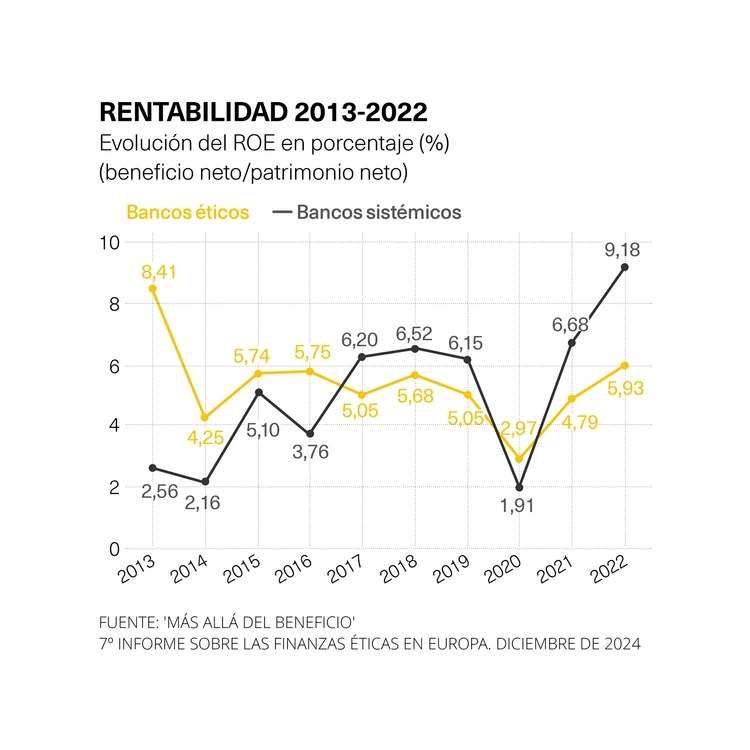 RENTABILIDAD 2013-2022
Evolución del ROE en porcentaje (%)
(beneficio neto/patrimonio neto)

Bancos éticos — Bancos sistémicos

10
8
6
4
2
0

8,41
4,25
5,74
5,75
5,05
5,68
5,05
2,97
4,79
5,93

2,56
2,16
5,10
3,76
6,20
6,52
6,15
1,91
6,68
9,18

2013 2014 2015 2016 2017 2018 2019 2020 2021 2022

FUENTE: 'MÁS ALLÁ DEL BENEFICIO'
7º INFORME SOBRE LAS FINANZAS ÉTICAS EN EUROPA. DICIEMBRE DE 2024